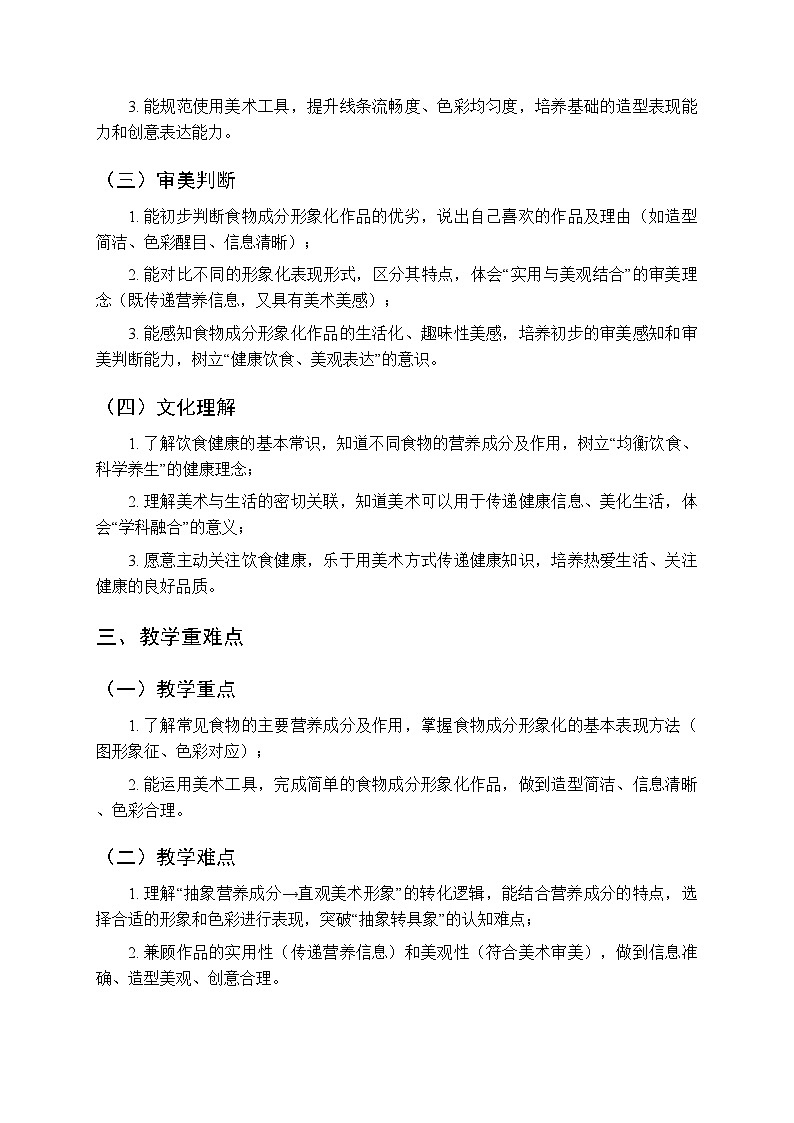 3. 能规范使用美术工具，提升线条流畅度、色彩均匀度，培养基础的造型表现能力和创意表达能力。

（三）审美判断

1. 能初步判断食物成分形象化作品的优劣，说出自己喜欢的作品及理由（如造型简洁、色彩醒目、信息清晰）；

2. 能对比不同的形象化表现形式，区分其特点，体会“实用与美观结合”的审美理念（既传递营养信息，又具有美术美感）；

3. 能感知食物成分形象化作品的生活化、趣味性美感，培养初步的审美感知和审美判断能力，树立“健康饮食、美观表达”的意识。

（四）文化理解

1. 了解饮食健康的基本常识，知道不同食物的营养成分及作用，树立“均衡饮食、科学养生”的健康理念；

2. 理解美术与生活的密切关联，知道美术可以用于传递健康信息、美化生活，体会“学科融合”的意义；

3. 愿意主动关注饮食健康，乐于用美术方式传递健康知识，培养热爱生活、关注健康的良好品质。

三、教学重难点

（一）教学重点

1. 了解常见食物的主要营养成分及作用，掌握食物成分形象化的基本表现方法（图形象征、色彩对应）；

2. 能运用美术工具，完成简单的食物成分形象化作品，做到造型简洁、信息清晰、色彩合理。

（二）教学难点

1. 理解“抽象营养成分→直观美术形象”的转化逻辑，能结合营养成分的特点，选择合适的形象和色彩进行表现，突破“抽象转具象”的认知难点；

2. 兼顾作品的实用性（传递营养信息）和美观性（符合美术审美），做到信息准确、造型美观、创意合理。